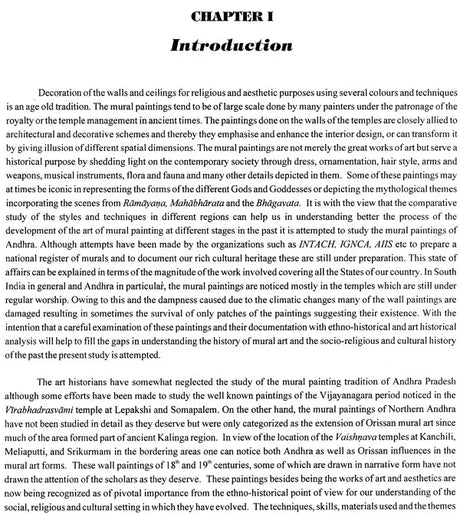 CHAPTER I

Introduction

Decoration of the walls and ceilings for religious and aesthetic purposes using several colours and techniques is an age old tradition. The mural paintings tend to be of large scale done by many painters under the patronage of the royalty or the temple management in ancient times. The paintings done on the walls of the temples are closely allied to architectural and decorative schemes and thereby they emphasise and enhance the interior design, or can transform it by giving illusion of different spatial dimensions. The mural paintings are not merely the great works of art but serve a historical purpose by shedding light on the contemporary society through dress, ornamentation, hair style, arms and weapons, musical instruments, flora and fauna and many other details depicted in them. Some of these paintings may at times be iconic in representing the forms of the different Gods and Goddesses or depicting the mythological themes incorporating the scenes from Rāmāyaṇa, Mahābhārata and the Bhāgavata. It is with the view that the comparative study of the styles and techniques in different regions can help us in understanding better the process of the development of the art of mural painting at different stages in the past it is attempted to study the mural paintings of Andhra. Although attempts have been made by the organizations such as INTACH, IGNCA, AIIS etc to prepare a national register of murals and to document our rich cultural heritage these are still under preparation. This state of affairs can be explained in terms of the magnitude of the work involved covering all the States of our country. In South India in general and Andhra in particular, the mural paintings are noticed mostly in the temples which are still under regular worship. Owing to this and the dampness caused due to the climatic changes many of the wall paintings are damaged resulting in sometimes the survival of only patches of the paintings suggesting their existence. With the intention that a careful examination of these paintings and their documentation with ethno-historical and art historical analysis will help to fill the gaps in understanding the history of mural art and the socio-religious and cultural history of the past the present study is attempted.

The art historians have somewhat neglected the study of the mural painting tradition of Andhra Pradesh although some efforts have been made to study the well known paintings of the Vijayanagara period noticed in the Vīrabhadrasvāmi temple at Lepakshi and Somapalem. On the other hand, the mural paintings of Northern Andhra have not been studied in detail as they deserve but were only categorized as the extension of Orissan mural art since much of the area formed part of ancient Kalinga region. In view of the location of the Vaishṇava temples at Kanchili, Meliaputti, and Srikurmam in the bordering areas one can notice both Andhra as well as Orissan influences in the mural art forms. These wall paintings of $18^{th}$ and $19^{th}$ centuries, some of which are drawn in narrative form have not drawn the attention of the scholars as they deserve. These paintings besides being the works of art and aesthetics are now being recognized as of pivotal importance from the ethno-historical point of view for our understanding of the social, religious and cultural setting in which they have evolved. The techniques, skills, materials used and the themes